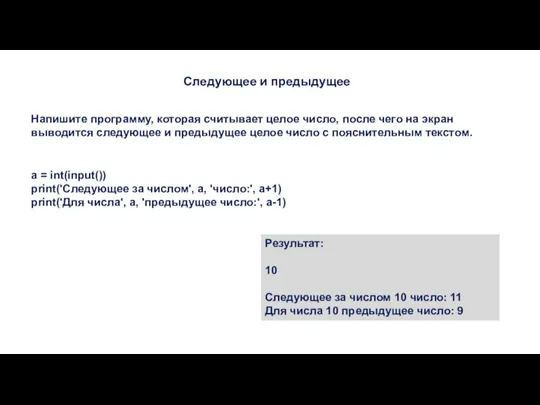 Следующее и предыдущее

Напишите программу, которая считывает целое число, после чего на экран выводится следующее и предыдущее целое число с пояснительным текстом.

a = int(input())
print('Следующее за числом', a, 'число:', a+1)
print('Для числа', a, 'предыдущее число:', a-1)

Результат:

10

Следующее за числом 10 число: 11
Для числа 10 предыдущее число: 9